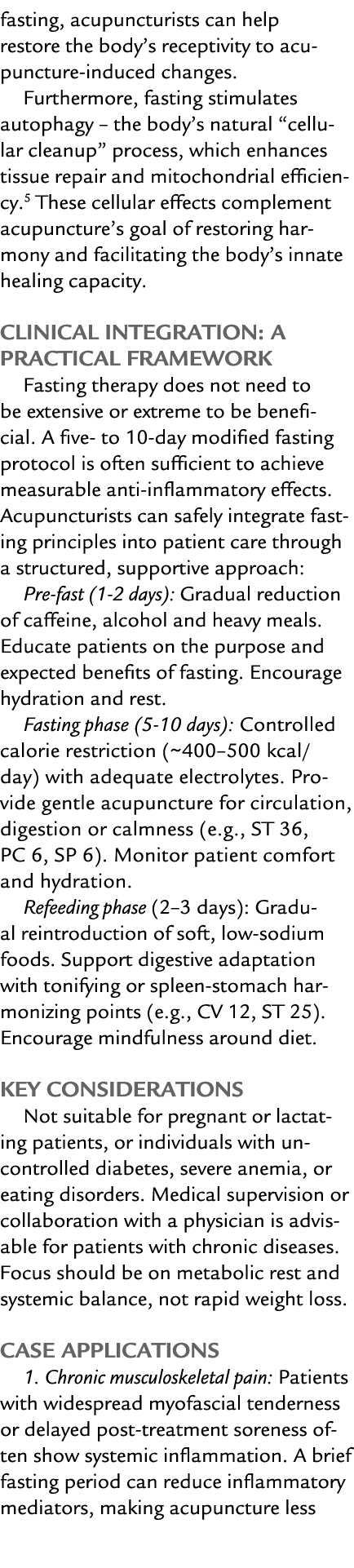 fasting, acupuncturists can help restore the body's receptivity to acupuncture-induced changes.

Furthermore, fasting stimulates autophagy – the body's natural "cellular cleanup" process, which enhances tissue repair and mitochondrial efficiency.$^5$ These cellular effects complement acupuncture's goal of restoring harmony and facilitating the body's innate healing capacity.

CLINICAL INTEGRATION: A PRACTICAL FRAMEWORK

Fasting therapy does not need to be extensive or extreme to be beneficial. A five- to 10-day modified fasting protocol is often sufficient to achieve measurable anti-inflammatory effects. Acupuncturists can safely integrate fasting principles into patient care through a structured, supportive approach:

Pre-fast (1-2 days): Gradual reduction of caffeine, alcohol and heavy meals. Educate patients on the purpose and expected benefits of fasting. Encourage hydration and rest.

Fasting phase (5-10 days): Controlled calorie restriction (~400–500 kcal/day) with adequate electrolytes. Provide gentle acupuncture for circulation, digestion or calmness (e.g., ST 36, PC 6, SP 6). Monitor patient comfort and hydration.

Refeeding phase (2–3 days): Gradual reintroduction of soft, low-sodium foods. Support digestive adaptation with tonifying or spleen-stomach harmonizing points (e.g., CV 12, ST 25). Encourage mindfulness around diet.

KEY CONSIDERATIONS

Not suitable for pregnant or lactating patients, or individuals with uncontrolled diabetes, severe anemia, or eating disorders. Medical supervision or collaboration with a physician is advisable for patients with chronic diseases. Focus should be on metabolic rest and systemic balance, not rapid weight loss.

CASE APPLICATIONS

1. Chronic musculoskeletal pain: Patients with widespread myofascial tenderness or delayed post-treatment soreness often show systemic inflammation. A brief fasting period can reduce inflammatory mediators, making acupuncture less